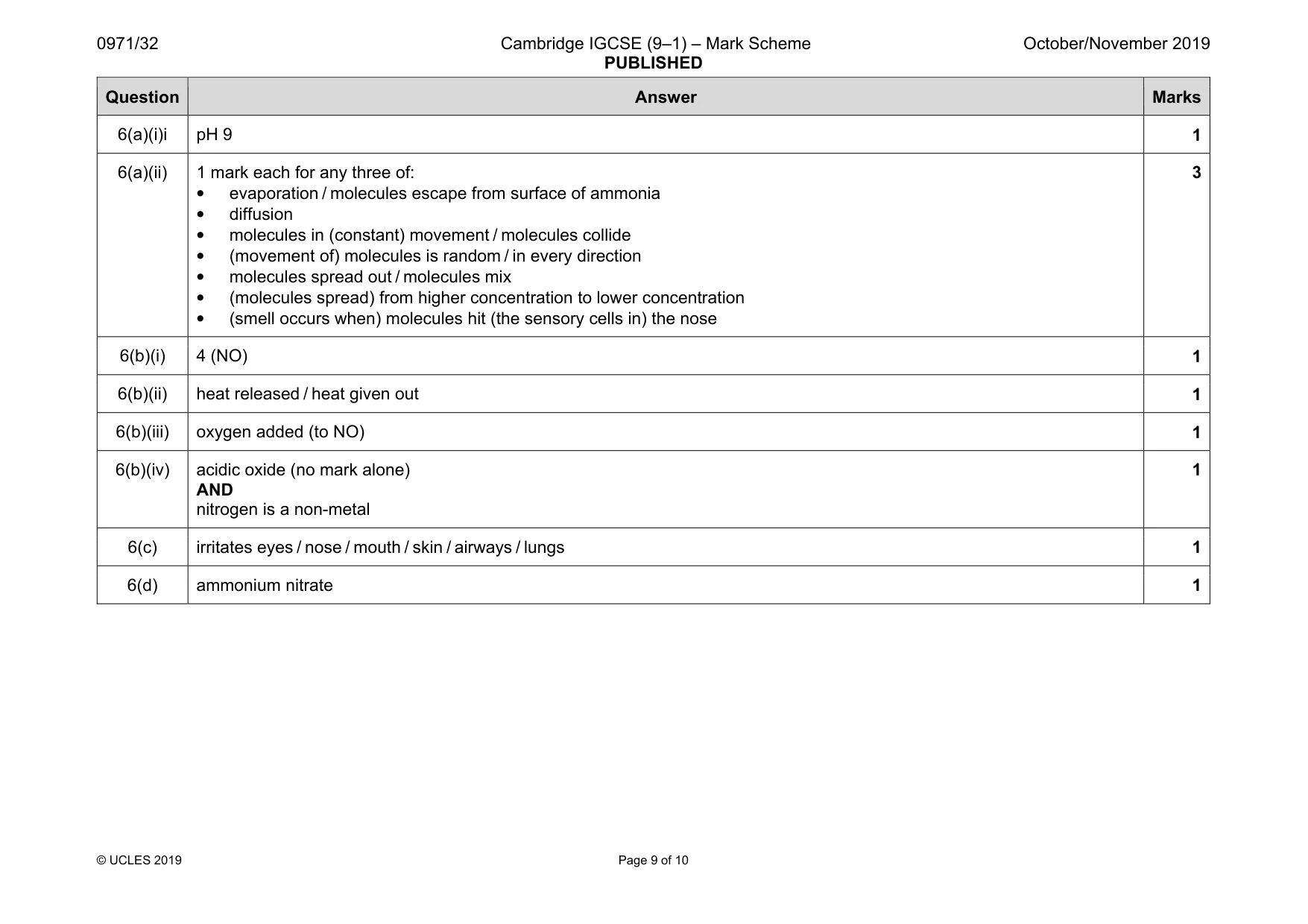 0971/32

Cambridge IGCSE (9–1) – Mark Scheme
PUBLISHED

October/November 2019

| Question | Answer | Marks |
|---|---|---|
| 6(a)(i)i | pH 9 | 1 |
| 6(a)(ii) | 1 mark each for any three of: • evaporation / molecules escape from surface of ammonia • diffusion • molecules in (constant) movement / molecules collide • (movement of) molecules is random / in every direction • molecules spread out / molecules mix • (molecules spread) from higher concentration to lower concentration • (smell occurs when) molecules hit (the sensory cells in) the nose | 3 |
| 6(b)(i) | 4 (NO) | 1 |
| 6(b)(ii) | heat released / heat given out | 1 |
| 6(b)(iii) | oxygen added (to NO) | 1 |
| 6(b)(iv) | acidic oxide (no mark alone) AND nitrogen is a non-metal | 1 |
| 6(c) | irritates eyes / nose / mouth / skin / airways / lungs | 1 |
| 6(d) | ammonium nitrate | 1 |

© UCLES 2019

Page 9 of 10